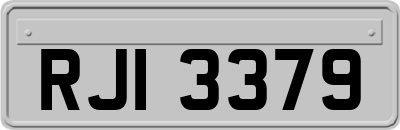 RJI 3379